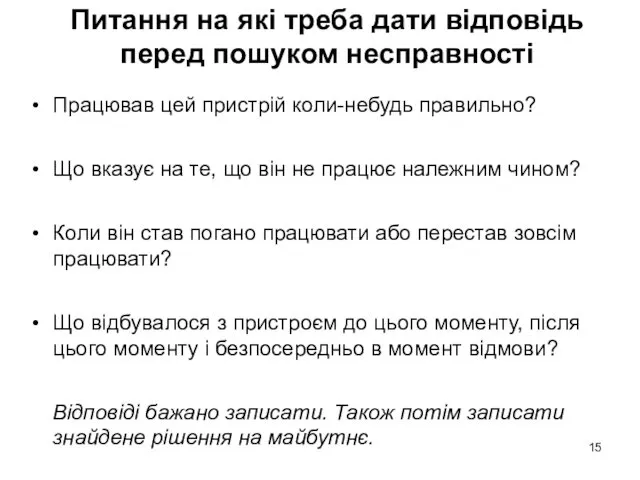 Питання на які треба дати відповідь перед пошуком несправності

• Працював цей пристрій коли-небудь правильно?

• Що вказує на те, що він не працює належним чином?

• Коли він став погано працювати або перестав зовсім працювати?

• Що відбувалося з пристроєм до цього моменту, після цього моменту і безпосередньо в момент відмови?

Відповіді бажано записати. Також потім записати знайдене рішення на майбутнє.

15